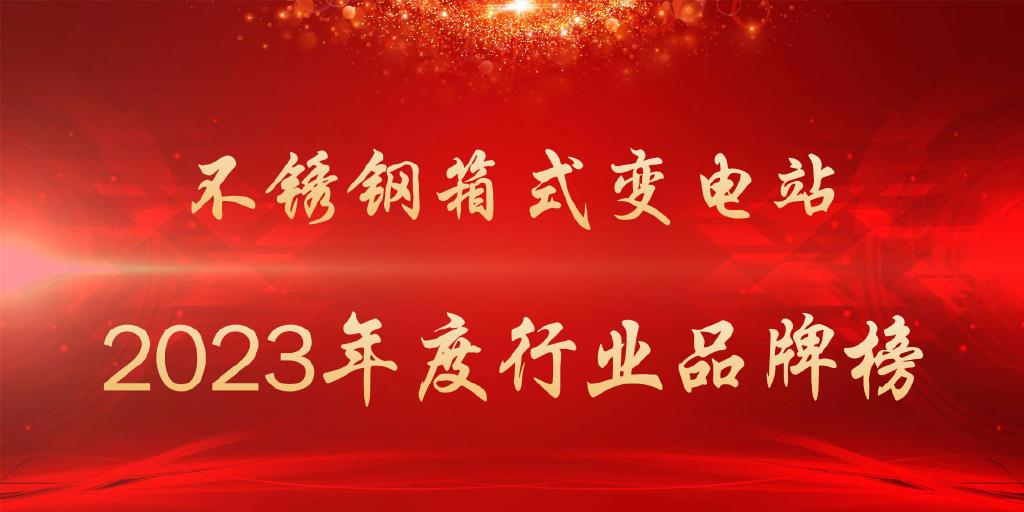 不锈钢箱式变电站

2023年度行业品牌榜